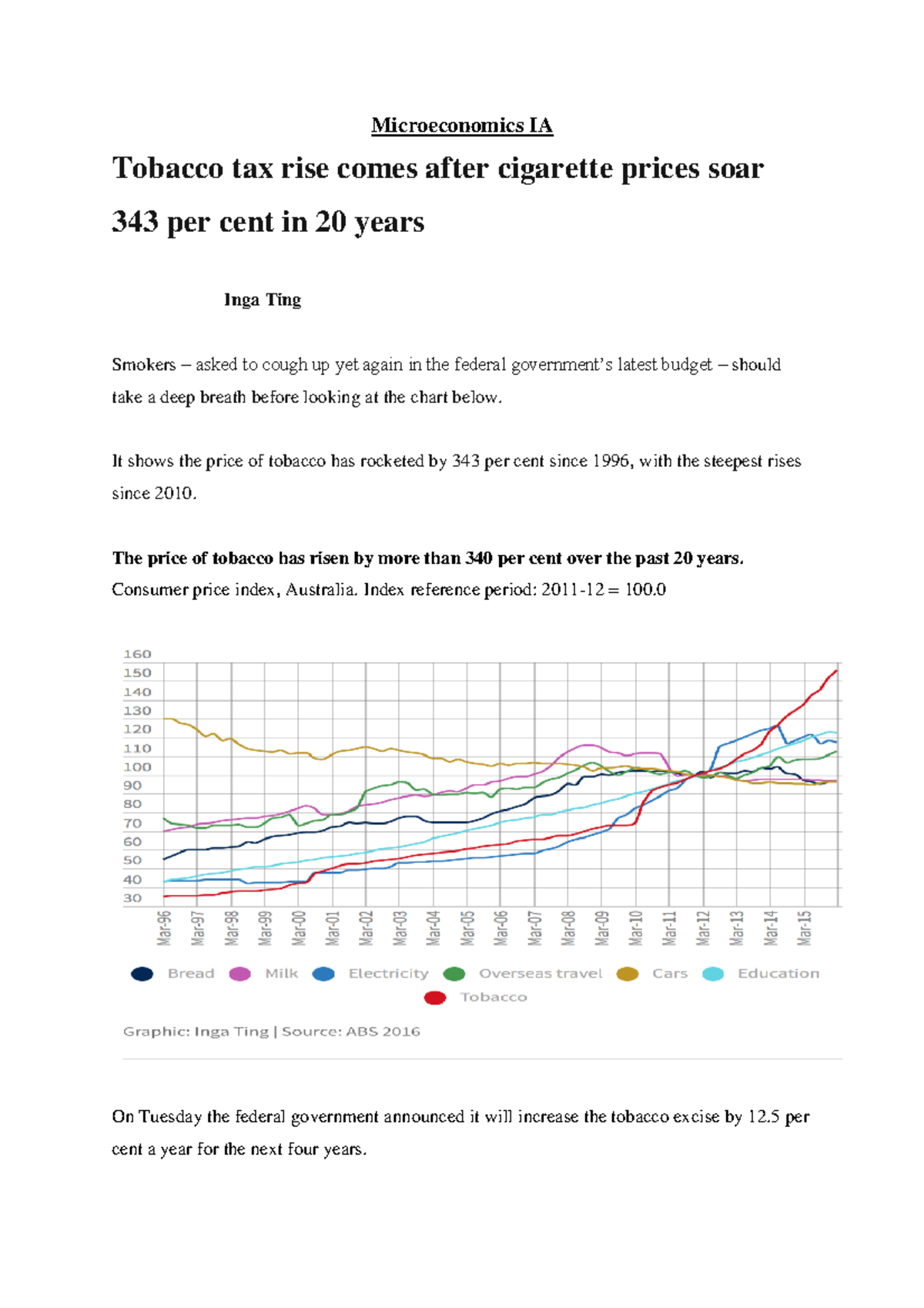 Microeconomics IA

Tobacco tax rise comes after cigarette prices soar 343 per cent in 20 years

Inga Ting

Smokers – asked to cough up yet again in the federal government's latest budget – should take a deep breath before looking at the chart below.

It shows the price of tobacco has rocketed by 343 per cent since 1996, with the steepest rises since 2010.

The price of tobacco has risen by more than 340 per cent over the past 20 years.
Consumer price index, Australia. Index reference period: 2011-12 = 100.0

160
150
140
130
120
110
100
90
80
70
60
50
40
30

Mar-96 Mar-97 Mar-98 Mar-99 Mar-00 Mar-01 Mar-02 Mar-03 Mar-04 Mar-05 Mar-06 Mar-07 Mar-08 Mar-09 Mar-10 Mar-11 Mar-12 Mar-13 Mar-14 Mar-15

Bread Milk Electricity Overseas travel Cars Education Tobacco

Graphic: Inga Ting | Source: ABS 2016

On Tuesday the federal government announced it will increase the tobacco excise by 12.5 per cent a year for the next four years.